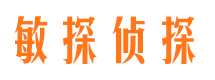 敏探侦探